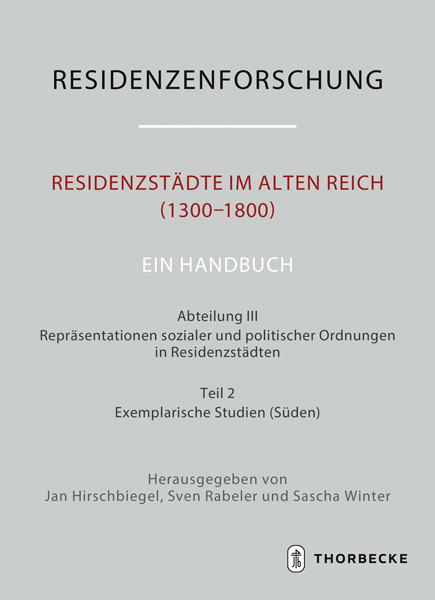 RESIDENZENFORSCHUNG

RESIDENZSTÄDTE IM ALTEN REICH (1300–1800)

EIN HANDBUCH

Abteilung III
Repräsentationen sozialer und politischer Ordnungen in Residenzstädten

Teil 2
Exemplarische Studien (Süden)

Herausgegeben von
Jan Hirschbiegel, Sven Rabeler und Sascha Winter

THORBECKE